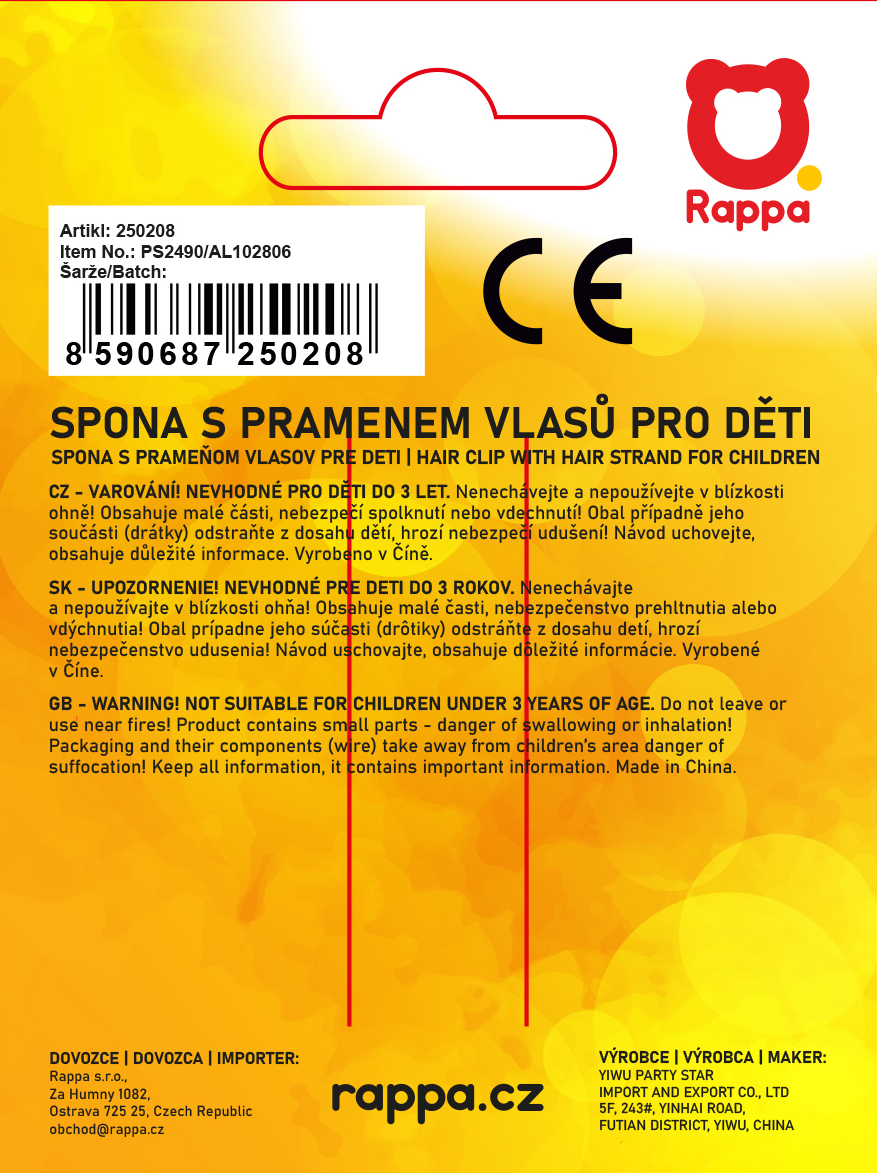 Rappa

Artikl: 250208
Item No.: PS2490/AL102806
Šarže/Batch:

8 590687 250208

CE

SPONA S PRAMENEM VLASŮ PRO DĚTI
SPONA S PRAMEŇOM VLASOV PRE DETI | HAIR CLIP WITH HAIR STRAND FOR CHILDREN

CZ - VAROVÁNÍ! NEVHODNÉ PRO DĚTI DO 3 LET. Nenechávejte a nepoužívejte v blízkosti ohně! Obsahuje malé části, nebezpečí spolknutí nebo vdechnutí! Obal případně jeho součásti (drátky) odstraňte z dosahu dětí, hrozí nebezpečí udušení! Návod uchovejte, obsahuje důležité informace. Vyrobeno v Číně.

SK - UPOZORNENIE! NEVHODNÉ PRE DETI DO 3 ROKOV. Nenechávajte a nepoužívajte v blízkosti ohňa! Obsahuje malé časti, nebezpečenstvo prehltnutia alebo vdýchnutia! Obal prípadne jeho súčasti (drôtiky) odstráňte z dosahu detí, hrozí nebezpečenstvo udusenia! Návod uschovajte, obsahuje dôležité informácie. Vyrobené v Číne.

GB - WARNING! NOT SUITABLE FOR CHILDREN UNDER 3 YEARS OF AGE. Do not leave or use near fires! Product contains small parts - danger of swallowing or inhalation! Packaging and their components (wire) take away from children's area danger of suffocation! Keep all information, it contains important information. Made in China.

DOVOZCE | DOVOZCA | IMPORTER:
Rappa s.r.o.,
Za Humny 1082,
Ostrava 725 25, Czech Republic
obchod@rappa.cz

rappa.cz

VÝROBCE | VÝROBCA | MAKER:
YIWU PARTY STAR
IMPORT AND EXPORT CO., LTD
5F, 243#, YINHAI ROAD,
FUTIAN DISTRICT, YIWU, CHINA